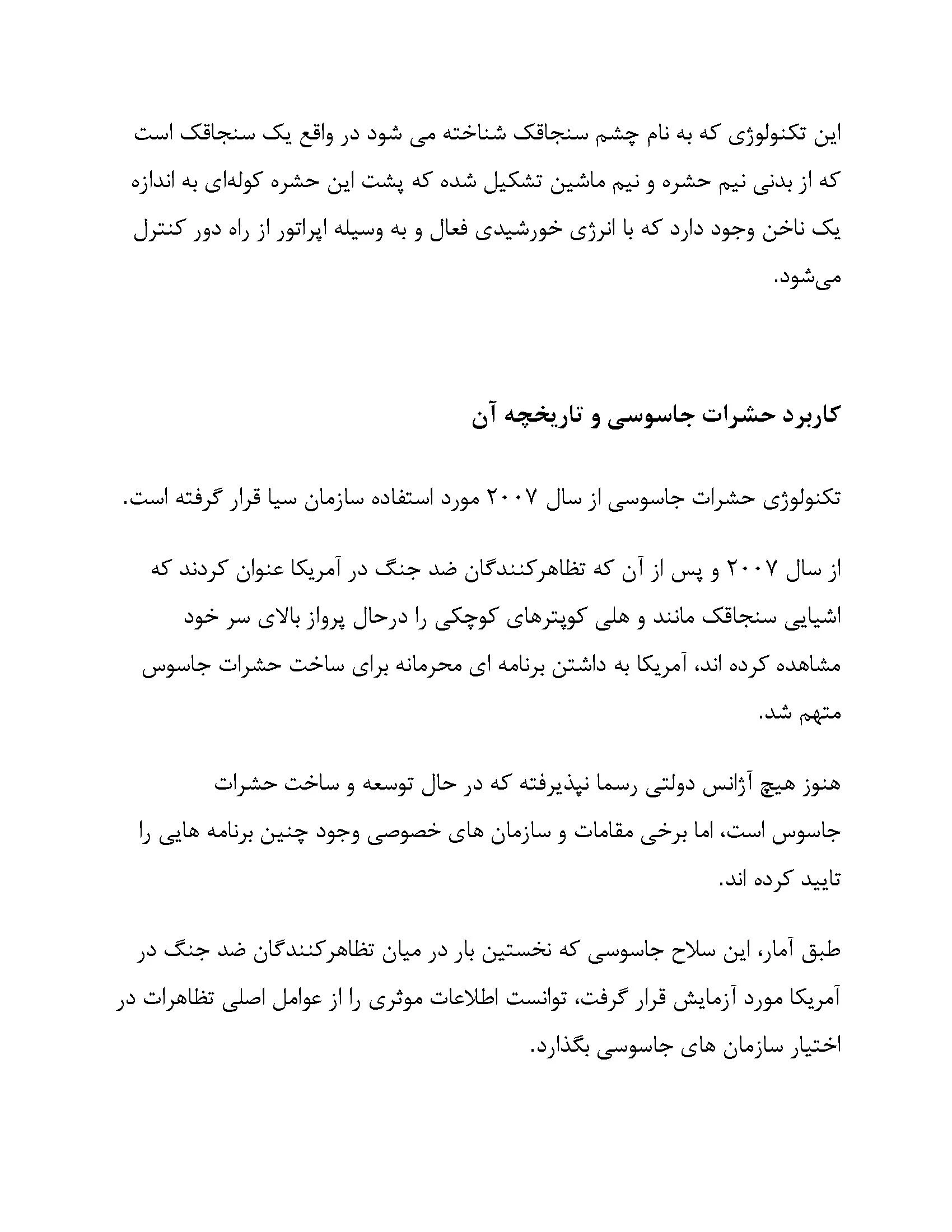 این تکنولوژی که به نام چشم سنجاقک شناخته می شود در واقع یک سنجاقک است که از بدنی نیم حشره و نیم ماشین تشکیل شده که پشت این حشره کوله‌ای به اندازه یک ناخن وجود دارد که با انرژی خورشیدی فعال و به وسیله اپراتور از راه دور کنترل می‌شود.

کاربرد حشرات جاسوسی و تاریخچه آن

تکنولوژی حشرات جاسوسی از سال ۲۰۰۷ مورد استفاده سازمان سیا قرار گرفته است.

از سال ۲۰۰۷ و پس از آن که تظاهرکنندگان ضد جنگ در آمریکا عنوان کردند که اشیایی سنجاقک مانند و هلی کوپترهای کوچکی را درحال پرواز بالای سر خود مشاهده کرده اند، آمریکا به داشتن برنامه ای محرمانه برای ساخت حشرات جاسوس متهم شد.

هنوز هیچ آژانس دولتی رسما نپذیرفته که در حال توسعه و ساخت حشرات جاسوس است، اما برخی مقامات و سازمان های خصوصی وجود چنین برنامه هایی را تایید کرده اند.

طبق آمار، این سلاح جاسوسی که نخستین بار در میان تظاهرکنندگان ضد جنگ در آمریکا مورد آزمایش قرار گرفت، توانست اطلاعات موثری را از عوامل اصلی تظاهرات در اختیار سازمان های جاسوسی بگذارد.